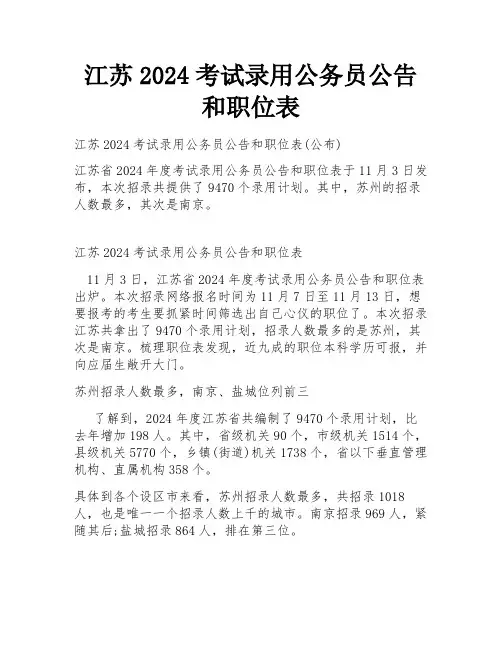 江苏 2024 考试录用公务员公告和职位表

江苏 2024 考试录用公务员公告和职位表(公布)

江苏省 2024 年度考试录用公务员公告和职位表于 11 月 3 日发布，本次招录共提供了 9470 个录用计划。其中，苏州的招录人数最多，其次是南京。

江苏 2024 考试录用公务员公告和职位表

11 月 3 日，江苏省 2024 年度考试录用公务员公告和职位表出炉。本次招录网络报名时间为 11 月 7 日至 11 月 13 日，想要报考的考生要抓紧时间筛选出自己心仪的职位了。本次招录江苏共拿出了 9470 个录用计划，招录人数最多的是苏州，其次是南京。梳理职位表发现，近九成的职位本科学历可报，并向应届生敞开大门。

苏州招录人数最多，南京、盐城位列前三

了解到，2024 年度江苏省共编制了 9470 个录用计划，比去年增加 198 人。其中，省级机关 90 个，市级机关 1514 个，县级机关 5770 个，乡镇(街道)机关 1738 个，省以下垂直管理机构、直属机构 358 个。

具体到各个设区市来看，苏州招录人数最多，共招录 1018 人，也是唯一一个招录人数上千的城市。南京招录 969 人，紧随其后;盐城招录 864 人，排在第三位。